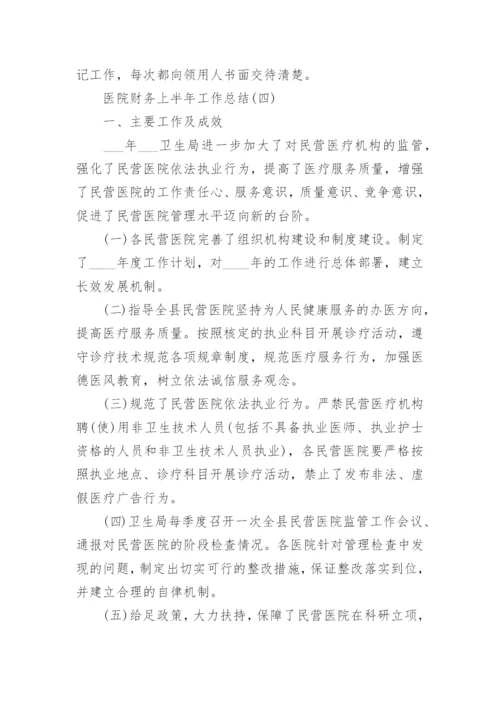 记工作，每次都向领用人书面交待清楚。

医院财务上半年工作总结(四)

一、主要工作及成效

___年___卫生局进一步加大了对民营医疗机构的监管，强化了民营医院依法执业行为，提高了医疗服务质量，增强了民营医院的工作责任心、服务意识，质量意识、竞争意识，促进了民营医院管理水平迈向新的台阶。

(一)各民营医院完善了组织机构建设和制度建设。制定了____年度工作计划，对____年的工作进行总体部署，建立长效发展机制。

(二)指导全县民营医院坚持为人民健康服务的办医方向，提高医疗服务质量。按照核定的执业科目开展诊疗活动，遵守诊疗技术规范各项规章制度，规范医疗服务行为，加强医德医风教育，树立依法诚信服务观念。

(三)规范了民营医院依法执业行为。严禁民营医疗机构聘(使)用非卫生技术人员(包括不具备执业医师、执业护士资格的人员和非卫生技术人员执业)，各民营医院要严格按照执业地点、诊疗科目开展诊疗活动，禁止了发布非法、虚假医疗广告行为。

(四)卫生局每季度召开一次全县民营医院监管工作会议、通报对民营医院的阶段检查情况。各医院针对管理检查中发现的问题，制定出切实可行的整改措施，保证整改落实到位，并建立合理的自律机制。

(五)给足政策，大力扶持，保障了民营医院在科研立项，